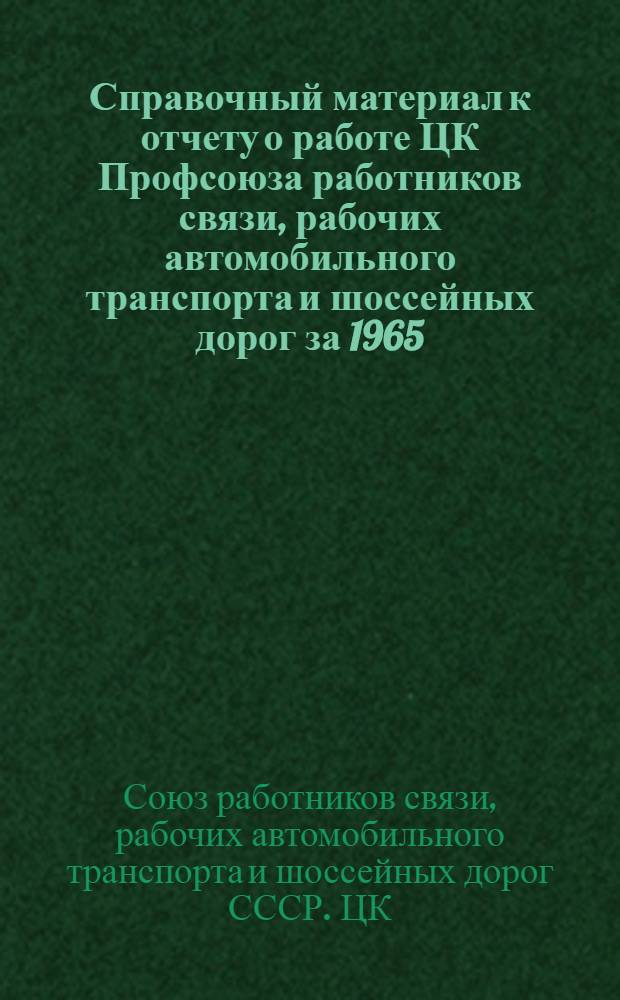 Справочный материал к отчету о работе ЦК Профсоюза работников связи, рабочих автомобильного транспорта и шоссейных дорог за 1965

Союз работников связи, рабочих автомобильного транспорта и шоссейных дорог СССР. ЦК